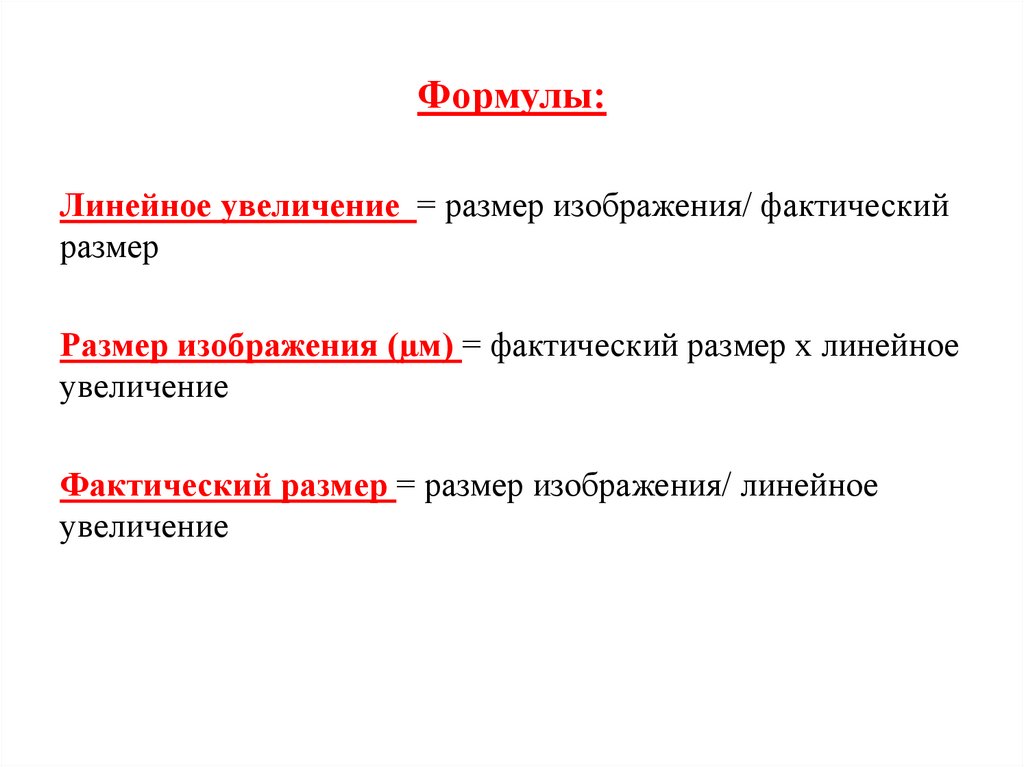 Формулы:

Линейное увеличение = размер изображения/ фактический размер

Размер изображения (μм) = фактический размер х линейное увеличение

Фактический размер = размер изображения/ линейное увеличение